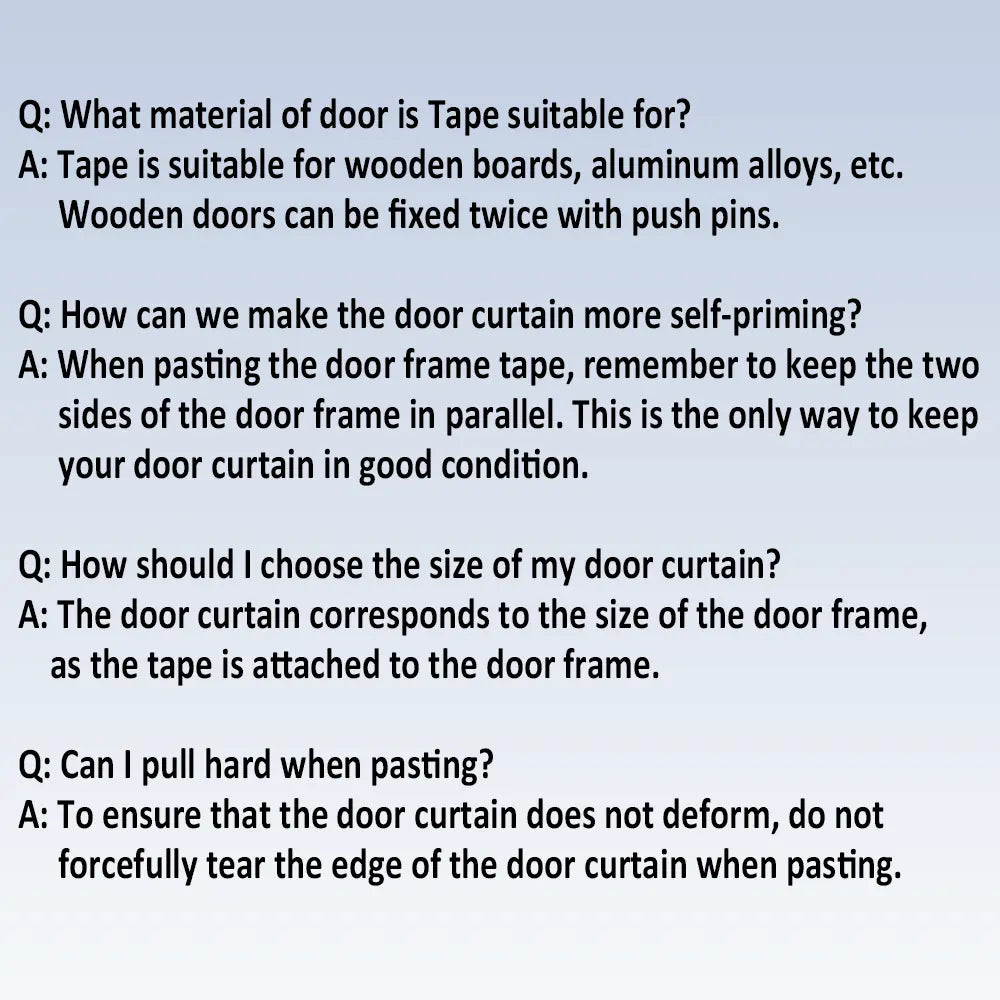 Q: What material of door is Tape suitable for?
A: Tape is suitable for wooden boards, aluminum alloys, etc. Wooden doors can be fixed twice with push pins.

Q: How can we make the door curtain more self-priming?
A: When pasting the door frame tape, remember to keep the two sides of the door frame in parallel. This is the only way to keep your door curtain in good condition.

Q: How should I choose the size of my door curtain?
A: The door curtain corresponds to the size of the door frame, as the tape is attached to the door frame.

Q: Can I pull hard when pasting?
A: To ensure that the door curtain does not deform, do not forcefully tear the edge of the door curtain when pasting.